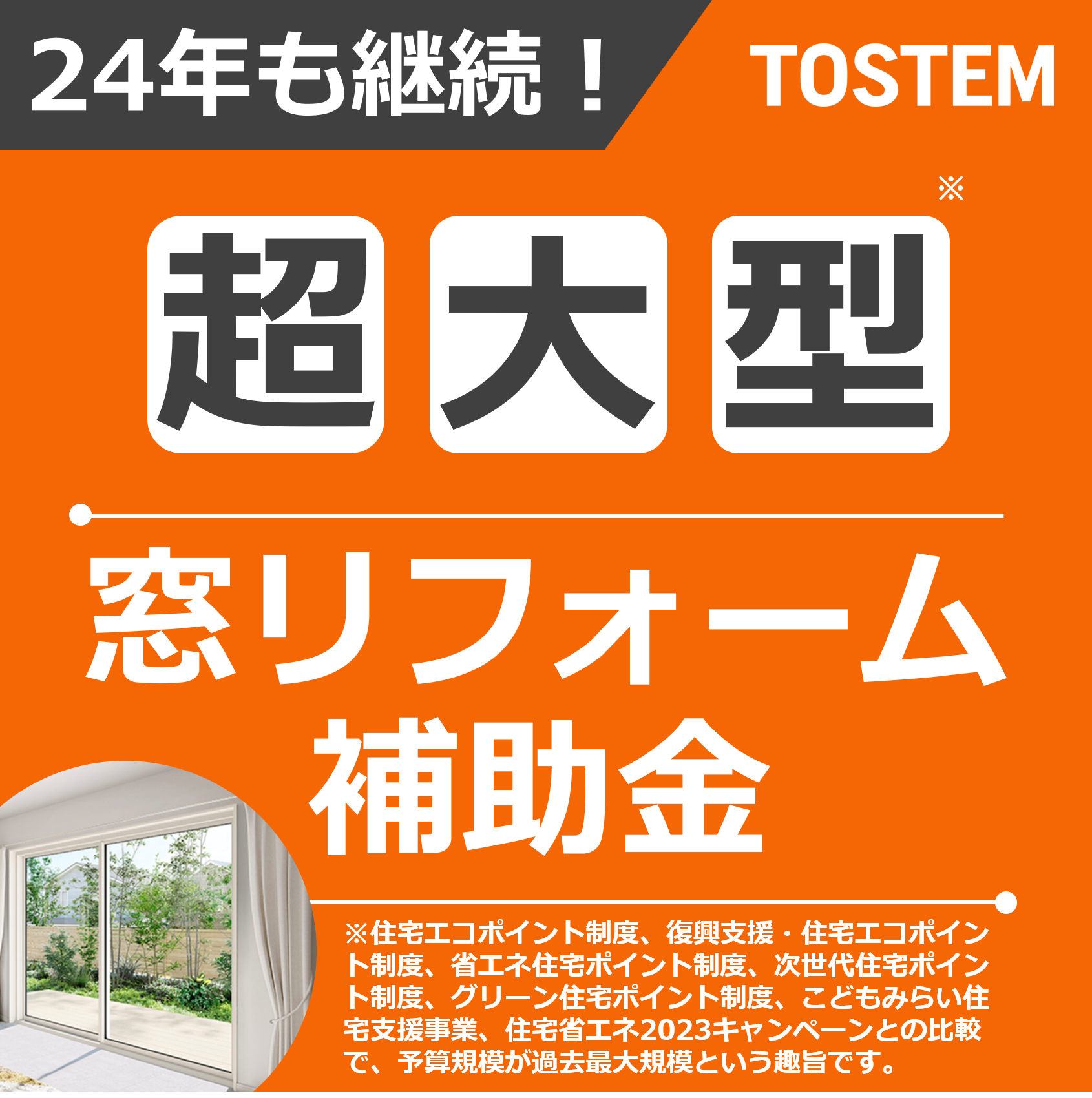 24年も継続！

TOSTEM

超大型※

窓リフォーム補助金

※住宅エコポイント制度、復興支援・住宅エコポイント制度、省エネ住宅ポイント制度、次世代住宅ポイント制度、グリーン住宅ポイント制度、こどもみらい住宅支援事業、住宅省エネ2023キャンペーンとの比較で、予算規模が過去最大規模という趣旨です。